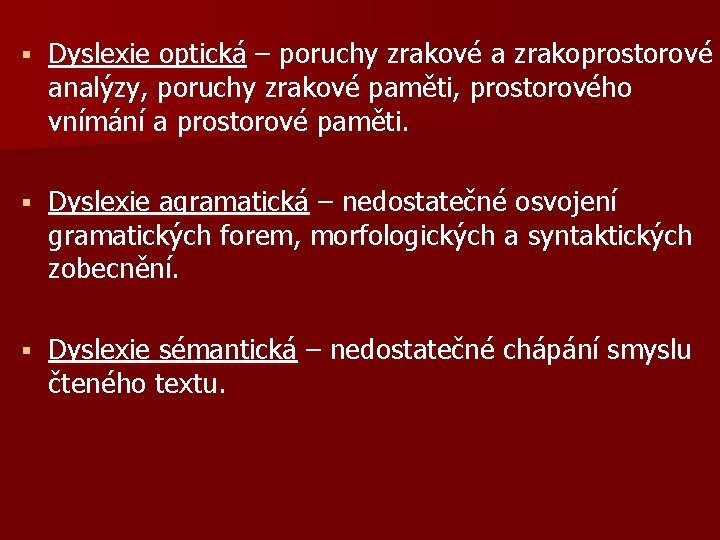 ▪ Dyslexie optická – poruchy zrakové a zrakoprostorové analýzy, poruchy zrakové paměti, prostorového vnímání a prostorové paměti.

▪ Dyslexie agramatická – nedostatečné osvojení gramatických forem, morfologických a syntaktických zobecnění.

▪ Dyslexie sémantická – nedostatečné chápání smyslu čteného textu.